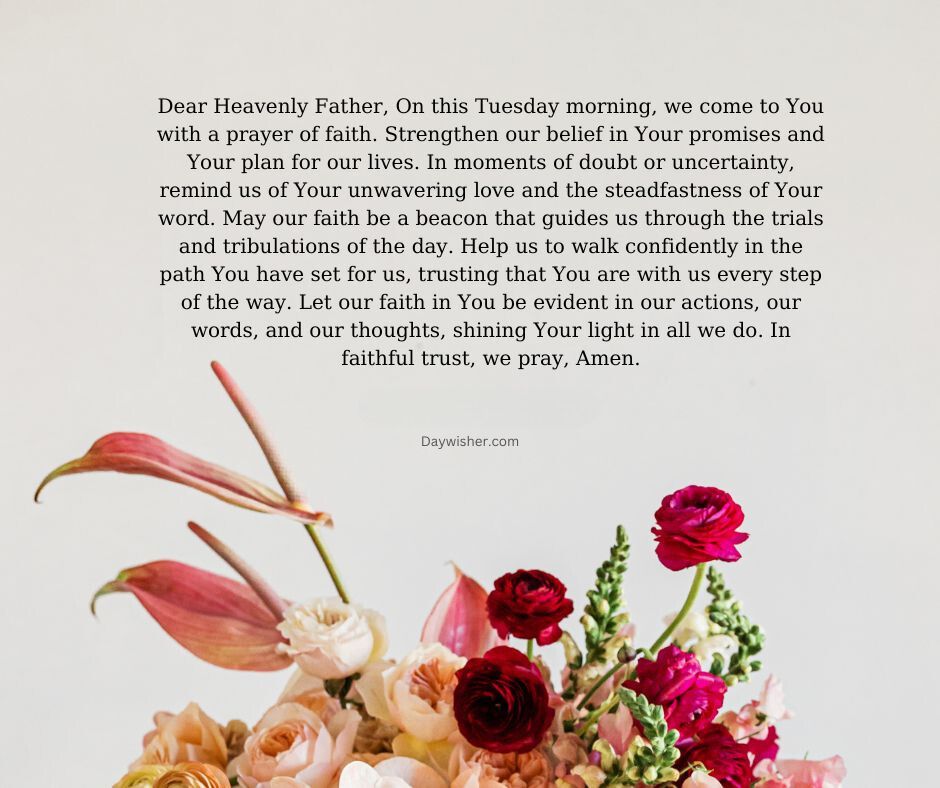 Dear Heavenly Father, On this Tuesday morning, we come to You with a prayer of faith. Strengthen our belief in Your promises and Your plan for our lives. In moments of doubt or uncertainty, remind us of Your unwavering love and the steadfastness of Your word. May our faith be a beacon that guides us through the trials and tribulations of the day. Help us to walk confidently in the path You have set for us, trusting that You are with us every step of the way. Let our faith in You be evident in our actions, our words, and our thoughts, shining Your light in all we do. In faithful trust, we pray, Amen.

Daywisher.com